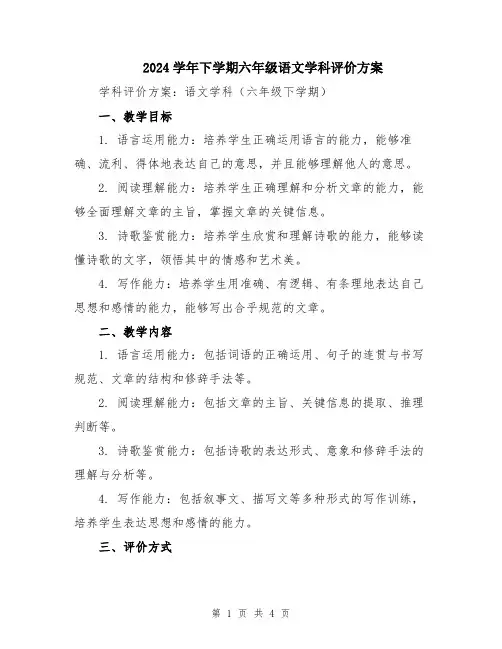 2024 学年下学期六年级语文学科评价方案

学科评价方案：语文学科（六年级下学期）

一、教学目标

1. 语言运用能力：培养学生正确运用语言的能力，能够准确、流利、得体地表达自己的意思，并且能够理解他人的意思。

2. 阅读理解能力：培养学生正确理解和分析文章的能力，能够全面理解文章的主旨，掌握文章的关键信息。

3. 诗歌鉴赏能力：培养学生欣赏和理解诗歌的能力，能够读懂诗歌的文字，领悟其中的情感和艺术美。

4. 写作能力：培养学生用准确、有逻辑、有条理地表达自己思想和感情的能力，能够写出合乎规范的文章。

二、教学内容

1. 语言运用能力：包括词语的正确运用、句子的连贯与书写规范、文章的结构和修辞手法等。

2. 阅读理解能力：包括文章的主旨、关键信息的提取、推理判断等。

3. 诗歌鉴赏能力：包括诗歌的表达形式、意象和修辞手法的理解与分析等。

4. 写作能力：包括叙事文、描写文等多种形式的写作训练，培养学生表达思想和感情的能力。

三、评价方式

第 1 页 共 4 页